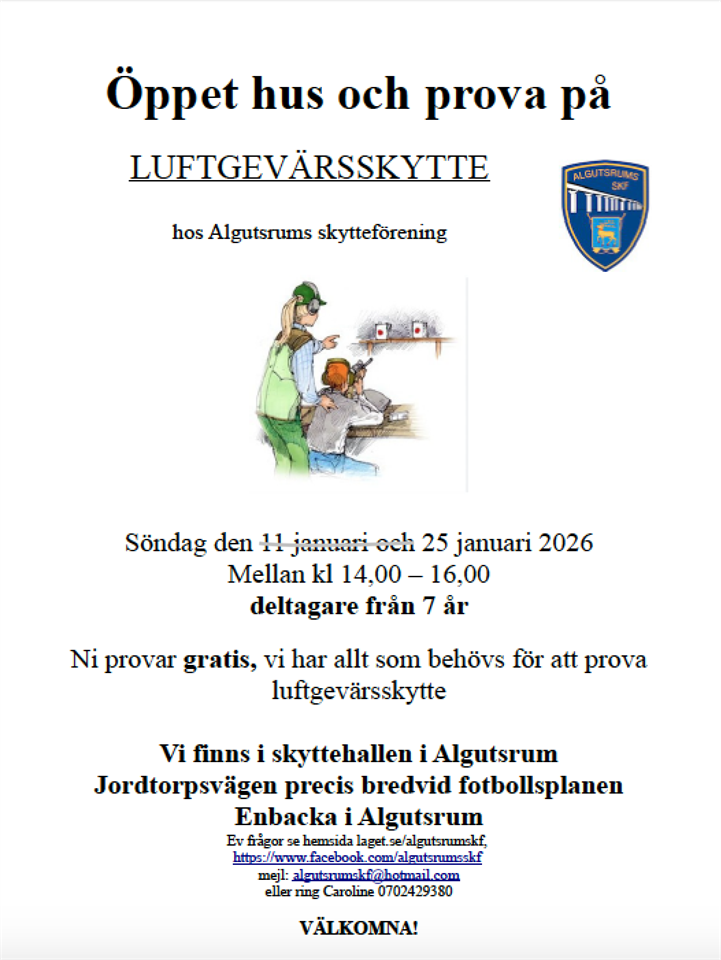 Öppet hus och prova på

LUFTGEVÄRSSKYTTE

hos Algutsrums skytteförening

ALGUTSRUMS SKF

Söndag den 11 januari och 25 januari 2026
Mellan kl 14,00 – 16,00
deltagare från 7 år

Ni provar gratis, vi har allt som behövs för att prova luftgevärsskytte

Vi finns i skyttehallen i Algutsrum
Jordtorpsvägen precis bredvid fotbollsplanen
Enbacka i Algutsrum
Ev frågor se hemsida laget.se/algutsrumskf,
https://www.facebook.com/algutsrumsskf
mejl: algutsrumskf@hotmail.com
eller ring Caroline 0702429380

VÄLKOMNA!